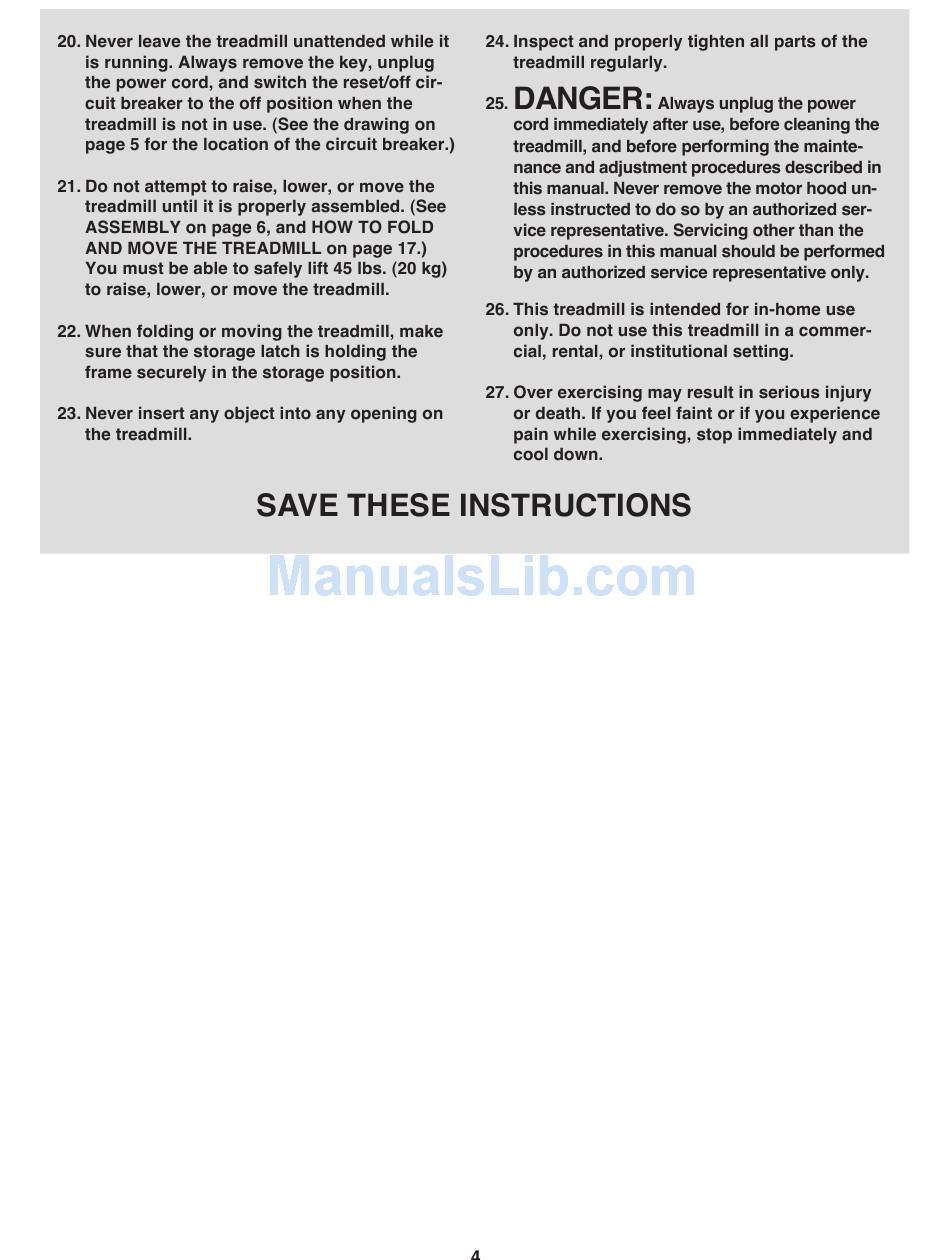 20. Never leave the treadmill unattended while it is running. Always remove the key, unplug the power cord, and switch the reset/off circuit breaker to the off position when the treadmill is not in use. (See the drawing on page 5 for the location of the circuit breaker.)

21. Do not attempt to raise, lower, or move the treadmill until it is properly assembled. (See ASSEMBLY on page 6, and HOW TO FOLD AND MOVE THE TREADMILL on page 17.) You must be able to safely lift 45 lbs. (20 kg) to raise, lower, or move the treadmill.

22. When folding or moving the treadmill, make sure that the storage latch is holding the frame securely in the storage position.

23. Never insert any object into any opening on the treadmill.

24. Inspect and properly tighten all parts of the treadmill regularly.

25. DANGER: Always unplug the power cord immediately after use, before cleaning the treadmill, and before performing the maintenance and adjustment procedures described in this manual. Never remove the motor hood unless instructed to do so by an authorized service representative. Servicing other than the procedures in this manual should be performed by an authorized service representative only.

26. This treadmill is intended for in-home use only. Do not use this treadmill in a commercial, rental, or institutional setting.

27. Over exercising may result in serious injury or death. If you feel faint or if you experience pain while exercising, stop immediately and cool down.

SAVE THESE INSTRUCTIONS

4

ManualsLib.com